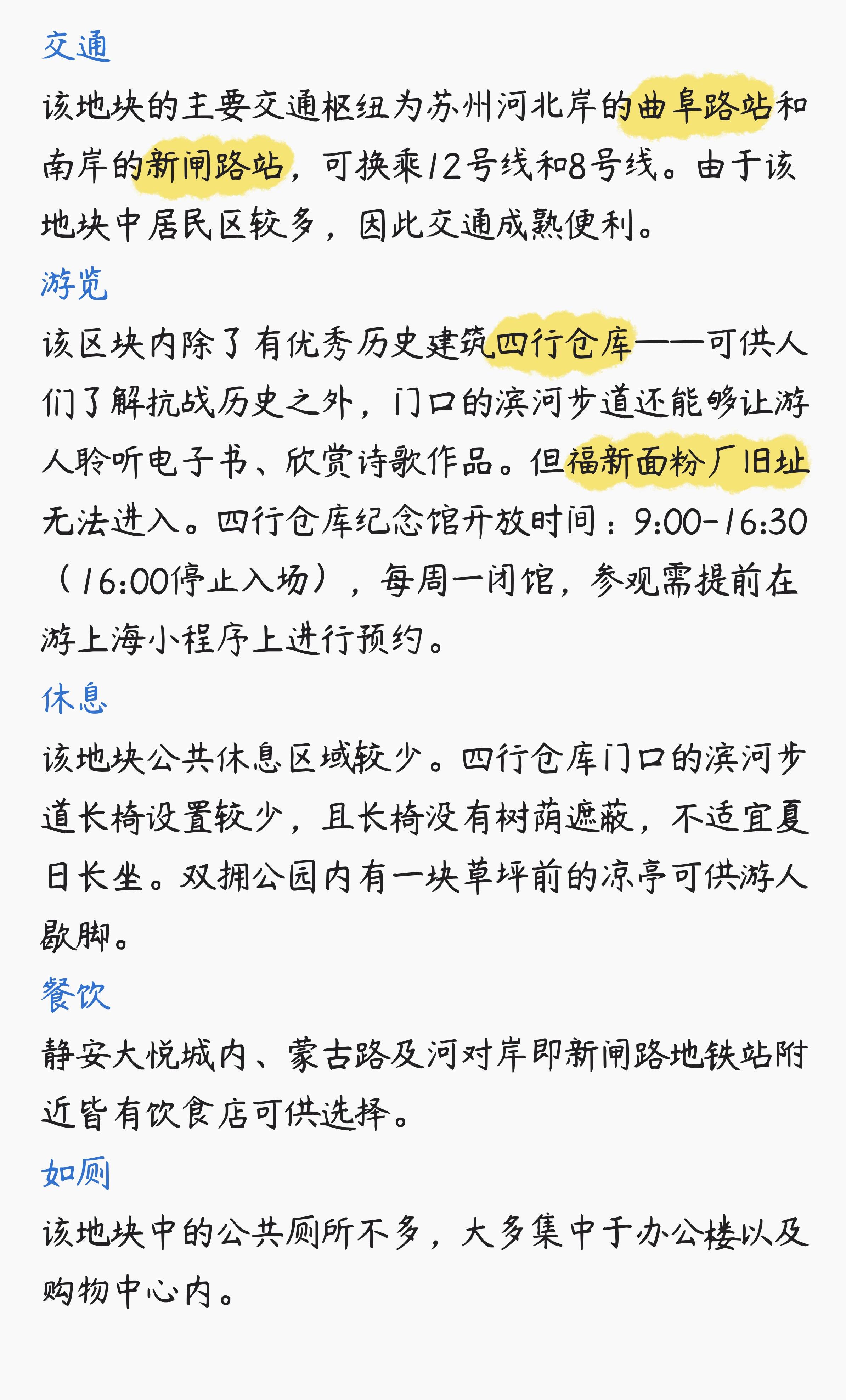 交通

该地块的主要交通枢纽为苏州河北岸的曲阜路站和南岸的新闸路站，可换乘12号线和8号线。由于该地块中居民区较多，因此交通成熟便利。

游览

该区块内除了有优秀历史建筑四行仓库——可供人们了解抗战历史之外，门口的滨河步道还能够让游人聆听电子书、欣赏诗歌作品。但福新面粉厂旧址无法进入。四行仓库纪念馆开放时间：9:00-16:30（16:00停止入场），每周一闭馆，参观需提前在游上海小程序上进行预约。

休息

该地块公共休息区域较少。四行仓库门口的滨河步道长椅设置较少，且长椅没有树荫遮蔽，不适宜夏日长坐。双拥公园内有一块草坪前的凉亭可供游人歇脚。

餐饮

静安大悦城内、蒙古路及河对岸即新闸路地铁站附近皆有饮食店可供选择。

如厕

该地块中的公共厕所不多，大多集中于办公楼以及购物中心内。